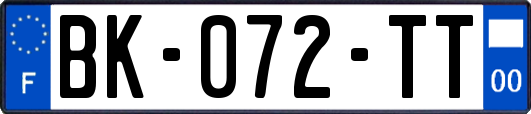 F
BK-072-TT
00